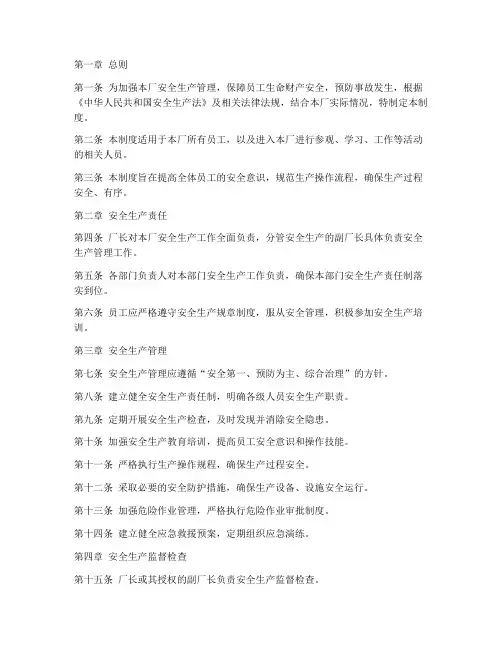 第一章 总则

第一条 为加强本厂安全生产管理，保障员工生命财产安全，预防事故发生，根据《中华人民共和国安全生产法》及相关法律法规，结合本厂实际情况，特制定本制度。

第二条 本制度适用于本厂所有员工，以及进入本厂进行参观、学习、工作等活动的相关人员。

第三条 本制度旨在提高全体员工的安全意识，规范生产操作流程，确保生产过程安全、有序。

第二章 安全生产责任

第四条 厂长对本厂安全生产工作全面负责，分管安全生产的副厂长具体负责安全生产管理工作。

第五条 各部门负责人对本部门安全生产工作负责，确保本部门安全生产责任制落实到位。

第六条 员工应严格遵守安全生产规章制度，服从安全管理，积极参加安全生产培训。

第三章 安全生产管理

第七条 安全生产管理应遵循“安全第一、预防为主、综合治理”的方针。

第八条 建立健全安全生产责任制，明确各级人员安全生产职责。

第九条 定期开展安全生产检查，及时发现并消除安全隐患。

第十条 加强安全生产教育培训，提高员工安全意识和操作技能。

第十一条 严格执行生产操作规程，确保生产过程安全。

第十二条 采取必要的安全防护措施，确保生产设备、设施安全运行。

第十三条 加强危险作业管理，严格执行危险作业审批制度。

第十四条 建立健全应急救援预案，定期组织应急演练。

第四章 安全生产监督检查

第十五条 厂长或其授权的副厂长负责安全生产监督检查。